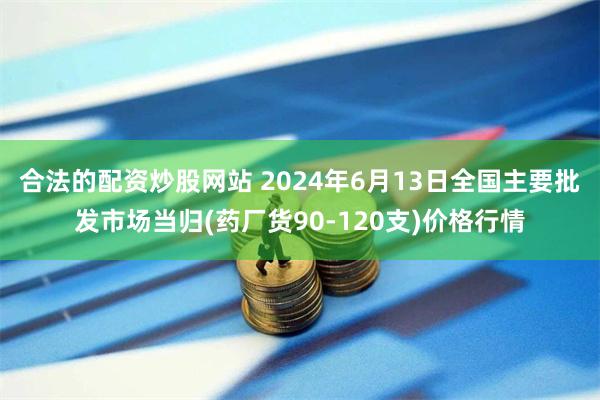 合法的配资炒股网站 2024年6月13日全国主要批发市场当归(药厂货90-120支)价格行情